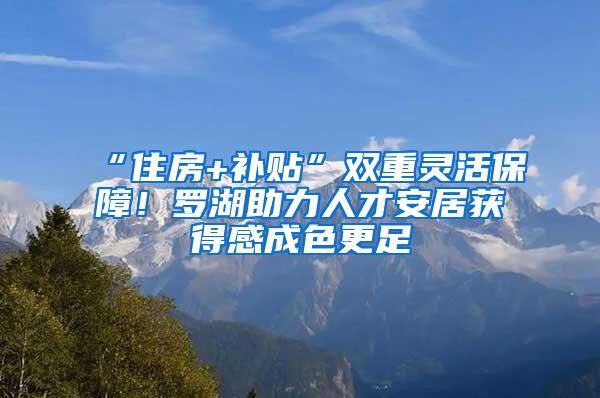 “住房+补贴”双重灵活保障！罗湖助力人才安居获得感成色更足